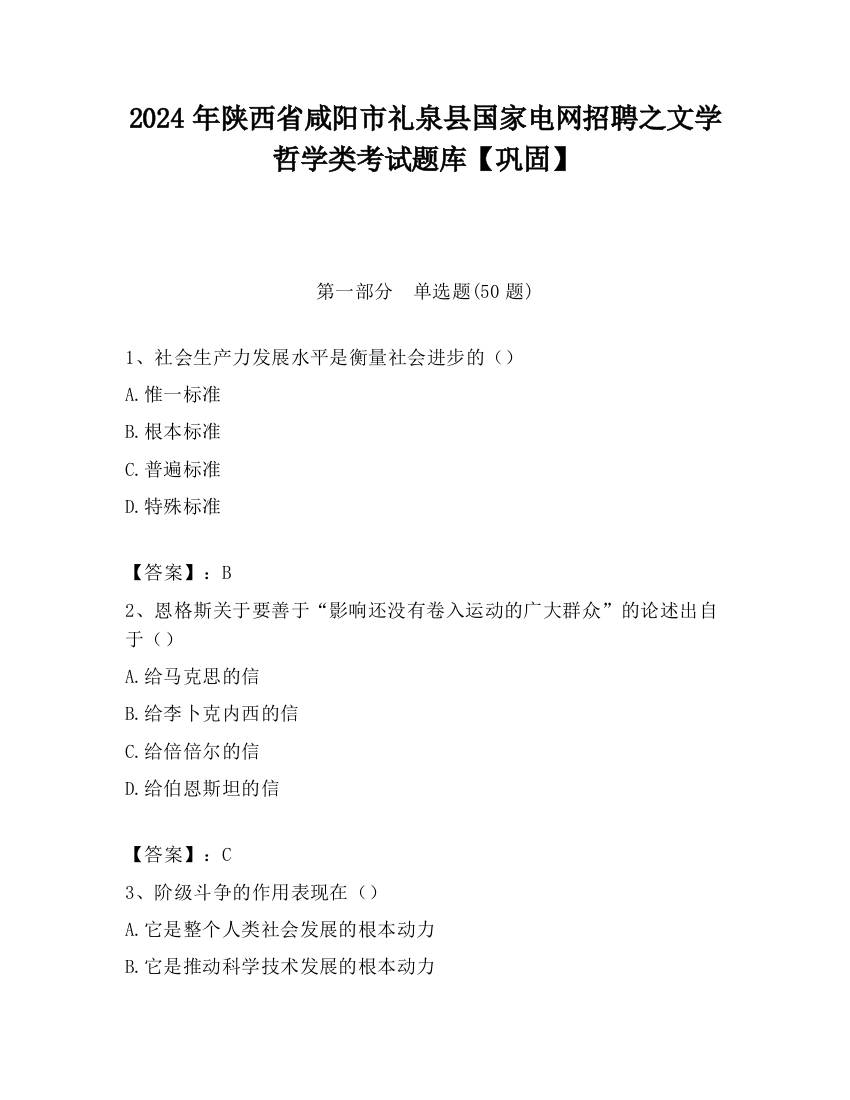 2024年陕西省咸阳市礼泉县国家电网招聘之文学哲学类考试题库【巩固】

第一部分　单选题(50题)

1、社会生产力发展水平是衡量社会进步的（）

A.惟一标准

B.根本标准

C.普遍标准

D.特殊标准

【答案】：B

2、恩格斯关于要善于“影响还没有卷入运动的广大群众”的论述出自于（）

A.给马克思的信

B.给李卜克内西的信

C.给倍倍尔的信

D.给伯恩斯坦的信

【答案】：C

3、阶级斗争的作用表现在（）

A.它是整个人类社会发展的根本动力

B.它是推动科学技术发展的根本动力